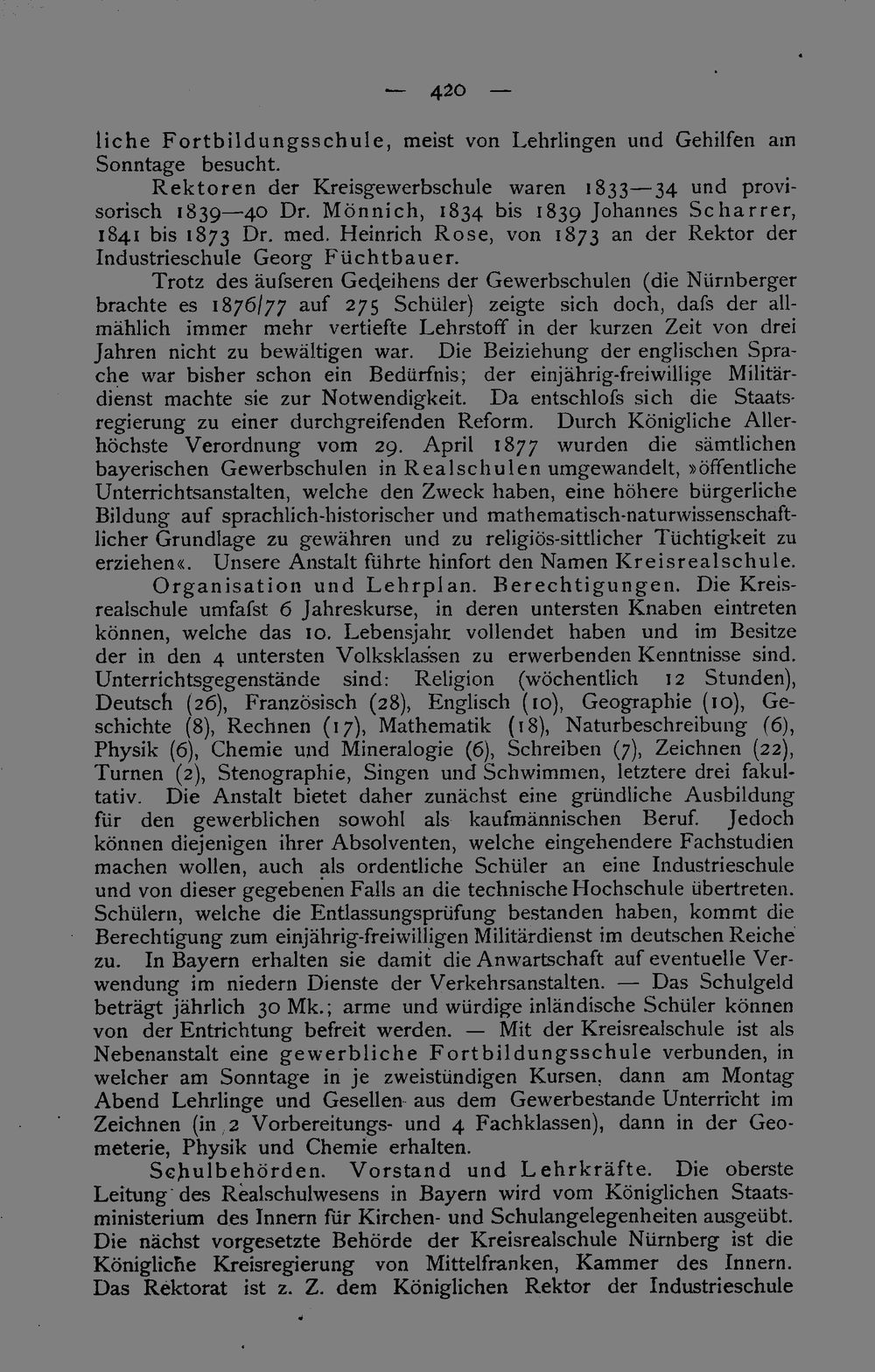 — 420 —

liche Fortbildungsschule, meist von Lehrlingen und Gehilfen am Sonntage besucht.

Rektoren der Kreisgewerbschule waren 1833—34 und provisorisch 1839—40 Dr. Mönnich, 1834 bis 1839 Johannes Scharrer, 1841 bis 1873 Dr. med. Heinrich Rose, von 1873 an der Rektor der Industrieschule Georg Füchtbauer.

Trotz des äufseren Gedeihens der Gewerbschulen (die Nürnberger brachte es 1876/77 auf 275 Schüler) zeigte sich doch, dafs der allmählich immer mehr vertiefte Lehrstoff in der kurzen Zeit von drei Jahren nicht zu bewältigen war. Die Beiziehung der englischen Sprache war bisher schon ein Bedürfnis; der einjährig-freiwillige Militärdienst machte sie zur Notwendigkeit. Da entschlofs sich die Staatsregierung zu einer durchgreifenden Reform. Durch Königliche Allerhöchste Verordnung vom 29. April 1877 wurden die sämtlichen bayerischen Gewerbschulen in Realschulen umgewandelt, »öffentliche Unterrichtsanstalten, welche den Zweck haben, eine höhere bürgerliche Bildung auf sprachlich-historischer und mathematisch-naturwissenschaftlicher Grundlage zu gewähren und zu religiös-sittlicher Tüchtigkeit zu erziehen«. Unsere Anstalt führte hinfort den Namen Kreisrealschule.

Organisation und Lehrplan. Berechtigungen. Die Kreisrealschule umfafst 6 Jahreskurse, in deren untersten Knaben eintreten können, welche das 10. Lebensjahr vollendet haben und im Besitze der in den 4 untersten Volksklassen zu erwerbenden Kenntnisse sind. Unterrichtsgegenstände sind: Religion (wöchentlich 12 Stunden), Deutsch (26), Französisch (28), Englisch (10), Geographie (10), Geschichte (8), Rechnen (17), Mathematik (18), Naturbeschreibung (6), Physik (6), Chemie und Mineralogie (6), Schreiben (7), Zeichnen (22), Turnen (2), Stenographie, Singen und Schwimmen, letztere drei fakultativ. Die Anstalt bietet daher zunächst eine gründliche Ausbildung für den gewerblichen sowohl als kaufmännischen Beruf. Jedoch können diejenigen ihrer Absolventen, welche eingehendere Fachstudien machen wollen, auch als ordentliche Schüler an eine Industrieschule und von dieser gegebenen Falls an die technische Hochschule übertreten. Schülern, welche die Entlassungsprüfung bestanden haben, kommt die Berechtigung zum einjährig-freiwilligen Militärdienst im deutschen Reiche zu. In Bayern erhalten sie damit die Anwartschaft auf eventuelle Verwendung im niedern Dienste der Verkehrsanstalten. — Das Schulgeld beträgt jährlich 30 Mk.; arme und würdige inländische Schüler können von der Entrichtung befreit werden. — Mit der Kreisrealschule ist als Nebenanstalt eine gewerbliche Fortbildungsschule verbunden, in welcher am Sonntage in je zweistündigen Kursen, dann am Montag Abend Lehrlinge und Gesellen aus dem Gewerbestande Unterricht im Zeichnen (in 2 Vorbereitungs- und 4 Fachklassen), dann in der Geometerie, Physik und Chemie erhalten.

Schulbehörden. Vorstand und Lehrkräfte. Die oberste Leitung des Realschulwesens in Bayern wird vom Königlichen Staatsministerium des Innern für Kirchen- und Schulangelegenheiten ausgeübt. Die nächst vorgesetzte Behörde der Kreisrealschule Nürnberg ist die Königliche Kreisregierung von Mittelfranken, Kammer des Innern. Das Rektorat ist z. Z. dem Königlichen Rektor der Industrieschule